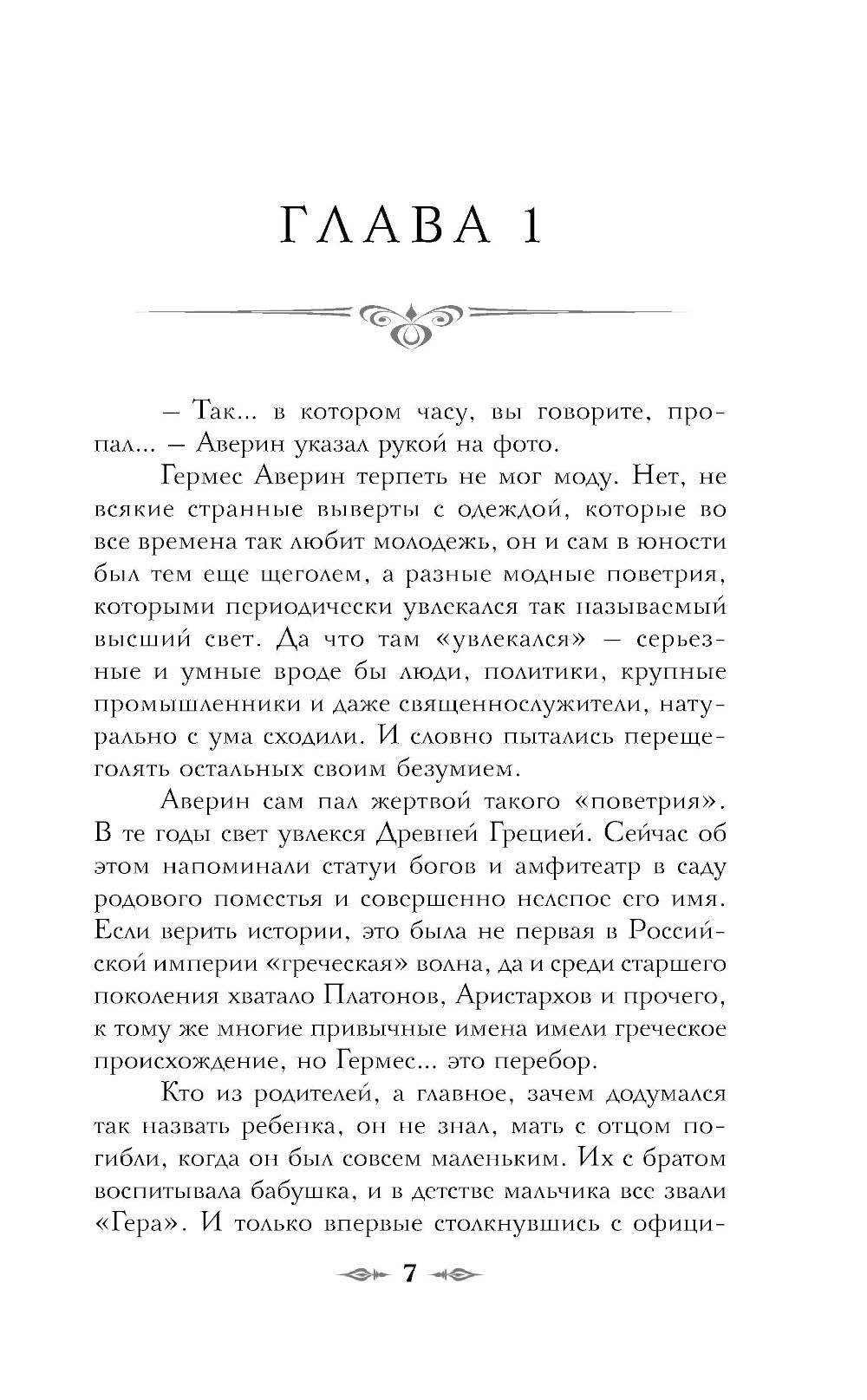 ГЛАВА 1

— Так... в котором часу, вы говорите, пропал... — Аверин указал рукой на фото.

Гермес Аверин терпеть не мог моду. Нет, не всякие странные выверты с одеждой, которые во все времена так любит молодежь, он и сам в юности был тем еще щеголем, а разные модные поветрия, которыми периодически увлекался так называемый высший свет. Да что там «увлекался» — серьезные и умные вроде бы люди, политики, крупные промышленники и даже священнослужители, натурально с ума сходили. И словно пытались перещеголять остальных своим безумием.

Аверин сам пал жертвой такого «поветрия». В те годы свет увлекся Древней Грецией. Сейчас об этом напоминали статуи богов и амфитеатр в саду родового поместья и совершенно нелепое его имя. Если верить истории, это была не первая в Российской империи «греческая» волна, да и среди старшего поколения хватало Платонов, Аристархов и прочего, к тому же многие привычные имена имели греческое происхождение, но Гермес... это перебор.

Кто из родителей, а главное, зачем додумался так назвать ребенка, он не знал, мать с отцом погибли, когда он был совсем маленьким. Их с братом воспитывала бабушка, и в детстве мальчика все звали «Гера». И только впервые столкнувшись с офици-

7